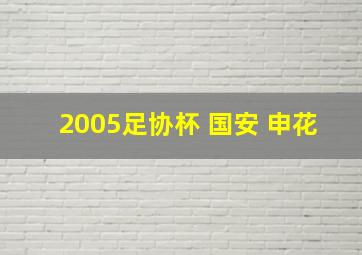 2005足协杯 国安 申花